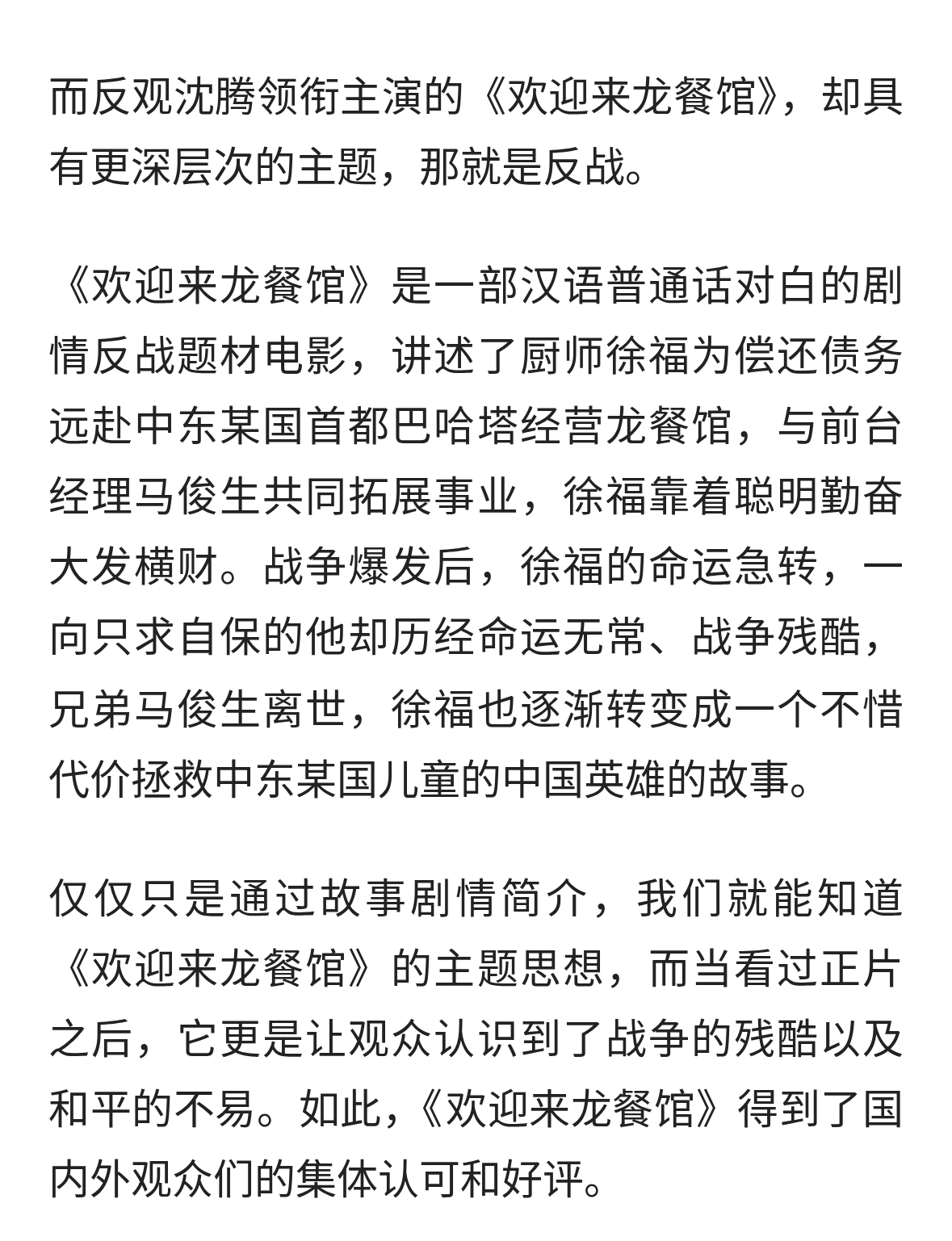 而反观沈腾领衔主演的《欢迎来龙餐馆》，却具有更深层次的主题，那就是反战。

《欢迎来龙餐馆》是一部汉语普通话对白的剧情反战题材电影，讲述了厨师徐福为偿还债务远赴中东某国首都巴哈塔经营龙餐馆，与前台经理马俊生共同拓展事业，徐福靠着聪明勤奋大发横财。战争爆发后，徐福的命运急转，一向只求自保的他却历经命运无常、战争残酷，兄弟马俊生离世，徐福也逐渐转变成一个不惜代价拯救中东某国儿童的中国英雄的故事。

仅仅只是通过故事剧情简介，我们就能知道《欢迎来龙餐馆》的主题思想，而当看过正片之后，它更是让观众认识到了战争的残酷以及和平的不易。如此，《欢迎来龙餐馆》得到了国内外观众们的集体认可和好评。